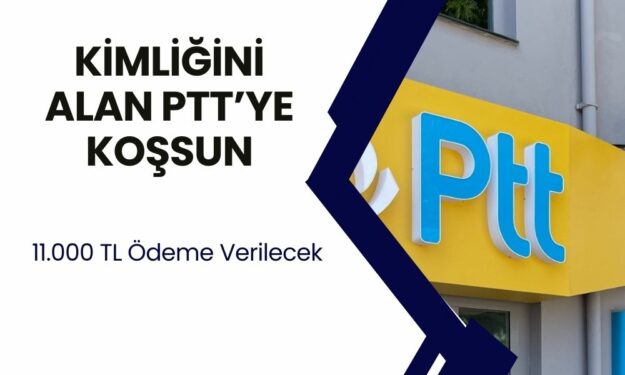 KİMLİĞİNİ ALAN PTT'YE KOŞSUN

11.000 TL Ödeme Verilecek

Ptt